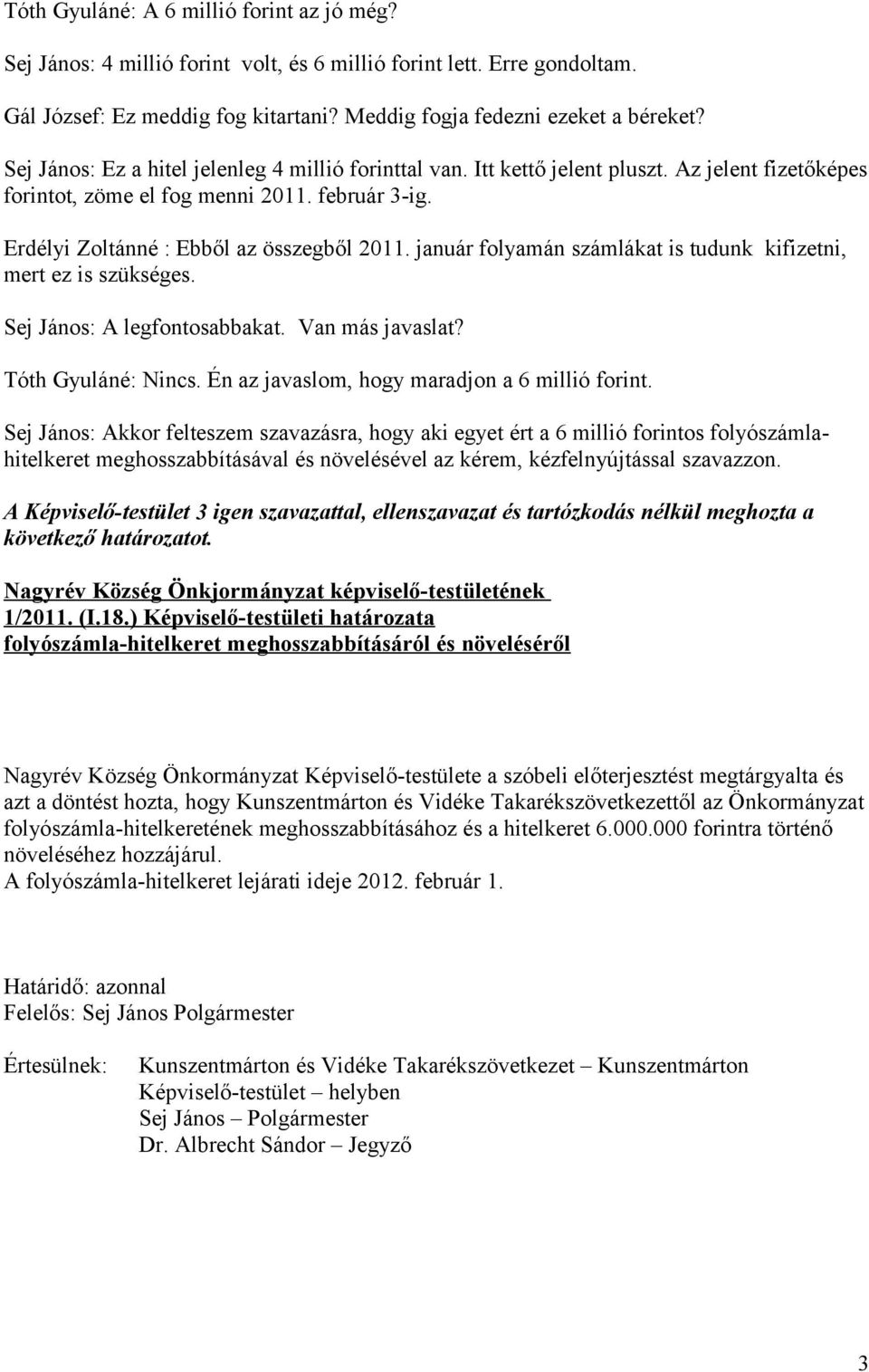 Tóth Gyuláné: A 6 millió forint az jó még?

Sej János: 4 millió forint volt, és 6 millió forint lett. Erre gondoltam.

Gál József: Ez meddig fog kitartani? Meddig fogja fedezni ezeket a béreket?

Sej János: Ez a hitel jelenleg 4 millió forinttal van. Itt kettő jelent pluszt. Az jelent fizetőképes forintot, zöme el fog menni 2011. február 3-ig.

Erdélyi Zoltánné : Ebből az összegből 2011. január folyamán számlákat is tudunk kifizetni, mert ez is szükséges.

Sej János: A legfontosabbakat. Van más javaslat?

Tóth Gyuláné: Nincs. Én az javaslom, hogy maradjon a 6 millió forint.

Sej János: Akkor felteszem szavazásra, hogy aki egyet ért a 6 millió forintos folyószámla-hitelkeret meghosszabbításával és növelésével az kérem, kézfelnyújtással szavazzon.

A Képviselő-testület 3 igen szavazattal, ellenszavazat és tartózkodás nélkül meghozta a következő határozatot.

Nagyrév Község Önkjormányzat képviselő-testületének
1/2011. (I.18.) Képviselő-testületi határozata
folyószámla-hitelkeret meghosszabbításáról és növeléséről

Nagyrév Község Önkormányzat Képviselő-testülete a szóbeli előterjesztést megtárgyalta és azt a döntést hozta, hogy Kunszentmárton és Vidéke Takarékszövetkezettől az Önkormányzat folyószámla-hitelkeretének meghosszabbításához és a hitelkeret 6.000.000 forintra történő növeléséhez hozzájárul.
A folyószámla-hitelkeret lejárati ideje 2012. február 1.

Határidő: azonnal
Felelős: Sej János Polgármester

Értesülnek: Kunszentmárton és Vidéke Takarékszövetkezet – Kunszentmárton
Képviselő-testület – helyben
Sej János – Polgármester
Dr. Albrecht Sándor – Jegyző

3